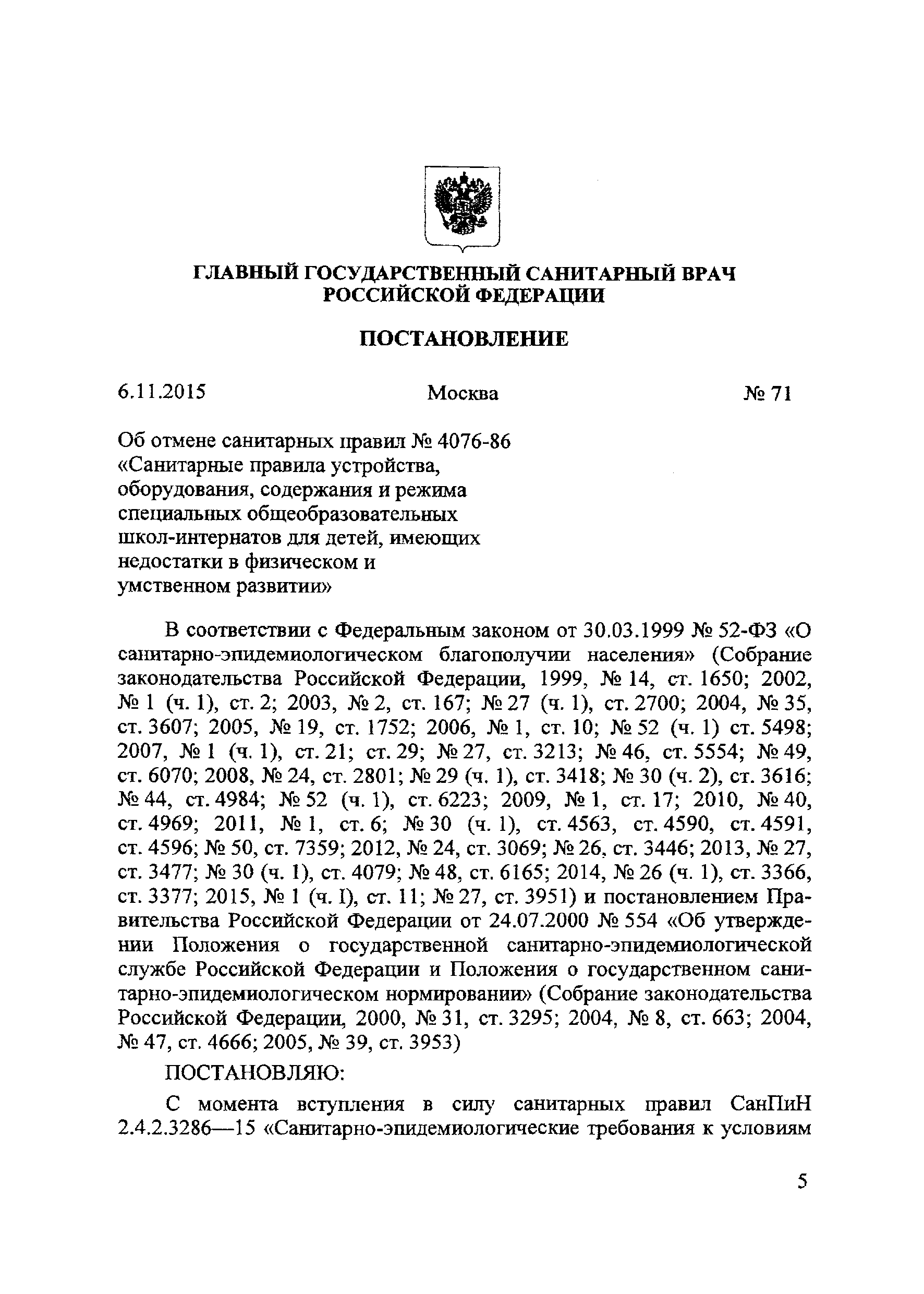 ГЛАВНЫЙ ГОСУДАРСТВЕННЫЙ САНИТАРНЫЙ ВРАЧ РОССИЙСКОЙ ФЕДЕРАЦИИ

ПОСТАНОВЛЕНИЕ

6.11.2015 Москва № 71

Об отмене санитарных правил № 4076-86 «Санитарные правила устройства, оборудования, содержания и режима специальных общеобразовательных школ-интернатов для детей, имеющих недостатки в физическом и умственном развитии»

В соответствии с Федеральным законом от 30.03.1999 № 52-ФЗ «О санитарно-эпидемиологическом благополучии населения» (Собрание законодательства Российской Федерации, 1999, № 14, ст. 1650; 2002, № 1 (ч. 1), ст. 2; 2003, № 2, ст. 167; № 27 (ч. 1), ст. 2700; 2004, № 35, ст. 3607; 2005, № 19, ст. 1752; 2006, № 1, ст. 10; № 52 (ч. 1) ст. 5498; 2007, № 1 (ч. 1), ст. 21; ст. 29; № 27, ст. 3213; № 46, ст. 5554; № 49, ст. 6070; 2008, № 24, ст. 2801; № 29 (ч. 1), ст. 3418; № 30 (ч. 2), ст. 3616; № 44, ст. 4984; № 52 (ч. 1), ст. 6223; 2009, № 1, ст. 17; 2010, № 40, ст. 4969; 2011, № 1, ст. 6; № 30 (ч. 1), ст. 4563, ст. 4590, ст. 4591, ст. 4596; № 50, ст. 7359; 2012, № 24, ст. 3069; № 26, ст. 3446; 2013, № 27, ст. 3477; № 30 (ч. 1), ст. 4079; № 48, ст. 6165; 2014, № 26 (ч. 1), ст. 3366, ст. 3377; 2015, № 1 (ч. I), ст. 11; № 27, ст. 3951) и постановлением Правительства Российской Федерации от 24.07.2000 № 554 «Об утверждении Положения о государственной санитарно-эпидемиологической службе Российской Федерации и Положения о государственном санитарно-эпидемиологическом нормировании» (Собрание законодательства Российской Федерации, 2000, № 31, ст. 3295; 2004, № 8, ст. 663; 2004, № 47, ст. 4666; 2005, № 39, ст. 3953)

ПОСТАНОВЛЯЮ:

С момента вступления в силу санитарных правил СанПиН 2.4.2.3286—15 «Санитарно-эпидемиологические требования к условиям

5